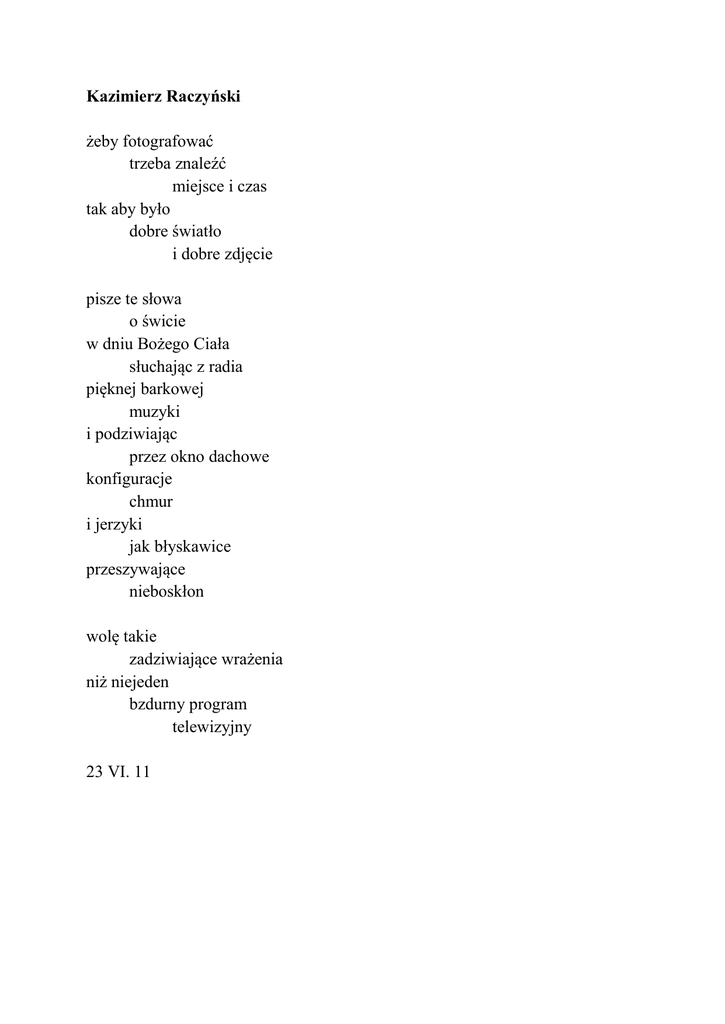 **Kazimierz Raczyński**

żeby fotografować
trzeba znaleźć
miejsce i czas
tak aby było
dobre światło
i dobre zdjęcie

pisze te słowa
o świcie
w dniu Bożego Ciała
słuchając z radia
pięknej barkowej
muzyki
i podziwiając
przez okno dachowe
konfiguracje
chmur
i jerzyki
jak błyskawice
przeszywające
nieboskłon

wolę takie
zadziwiające wrażenia
niż niejeden
bzdurny program
telewizyjny

23 VI. 11